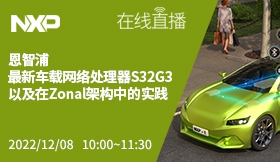 NXP

在线直播

恩智浦
最新车载网络处理器S32G3
以及在Zonal架构中的实践

2022/12/08 10:00~11:30